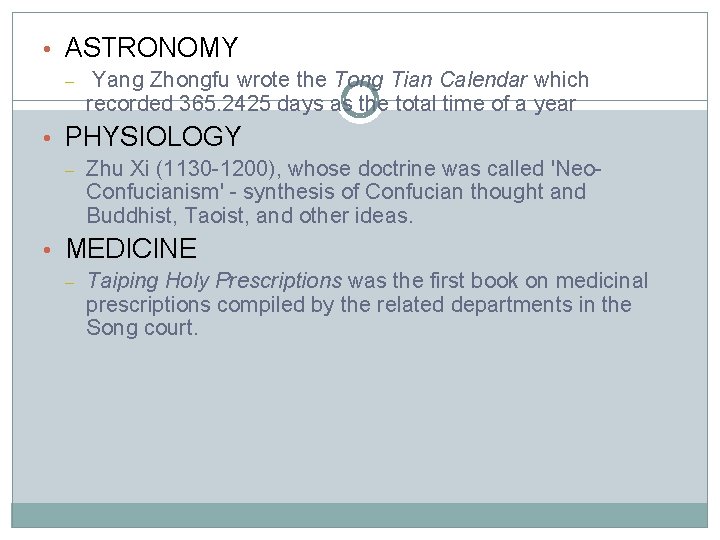 • ASTRONOMY

- Yang Zhongfu wrote the Tong Tian Calendar which recorded 365.2425 days as the total time of a year

• PHYSIOLOGY

- Zhu Xi (1130-1200), whose doctrine was called 'Neo-Confucianism' - synthesis of Confucian thought and Buddhist, Taoist, and other ideas.

• MEDICINE

- Taiping Holy Prescriptions was the first book on medicinal prescriptions compiled by the related departments in the Song court.